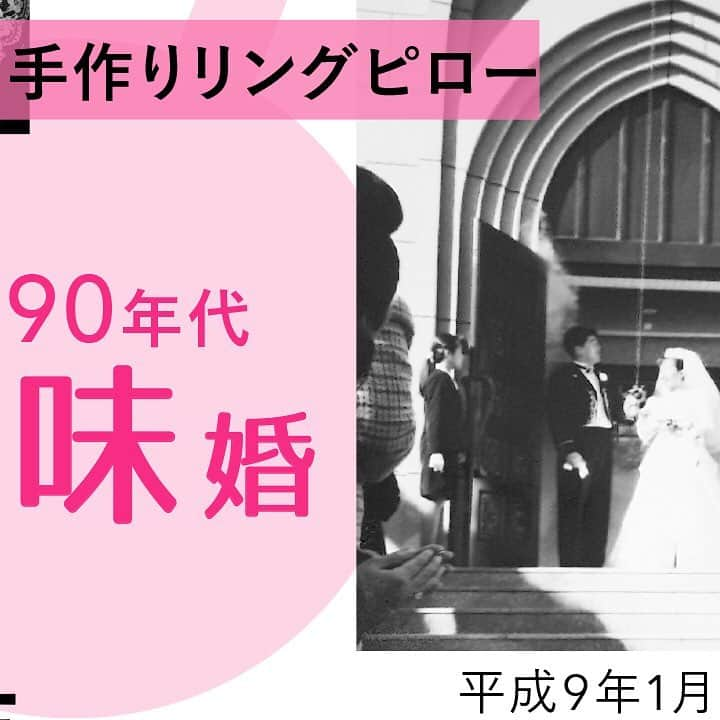 手作りリングピロー

90年代
味婚

平成9年1月